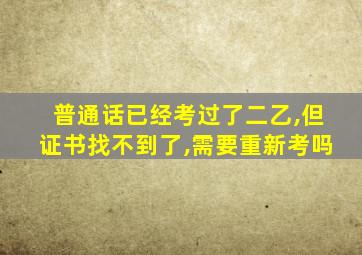 普通话已经考过了二乙,但证书找不到了,需要重新考吗